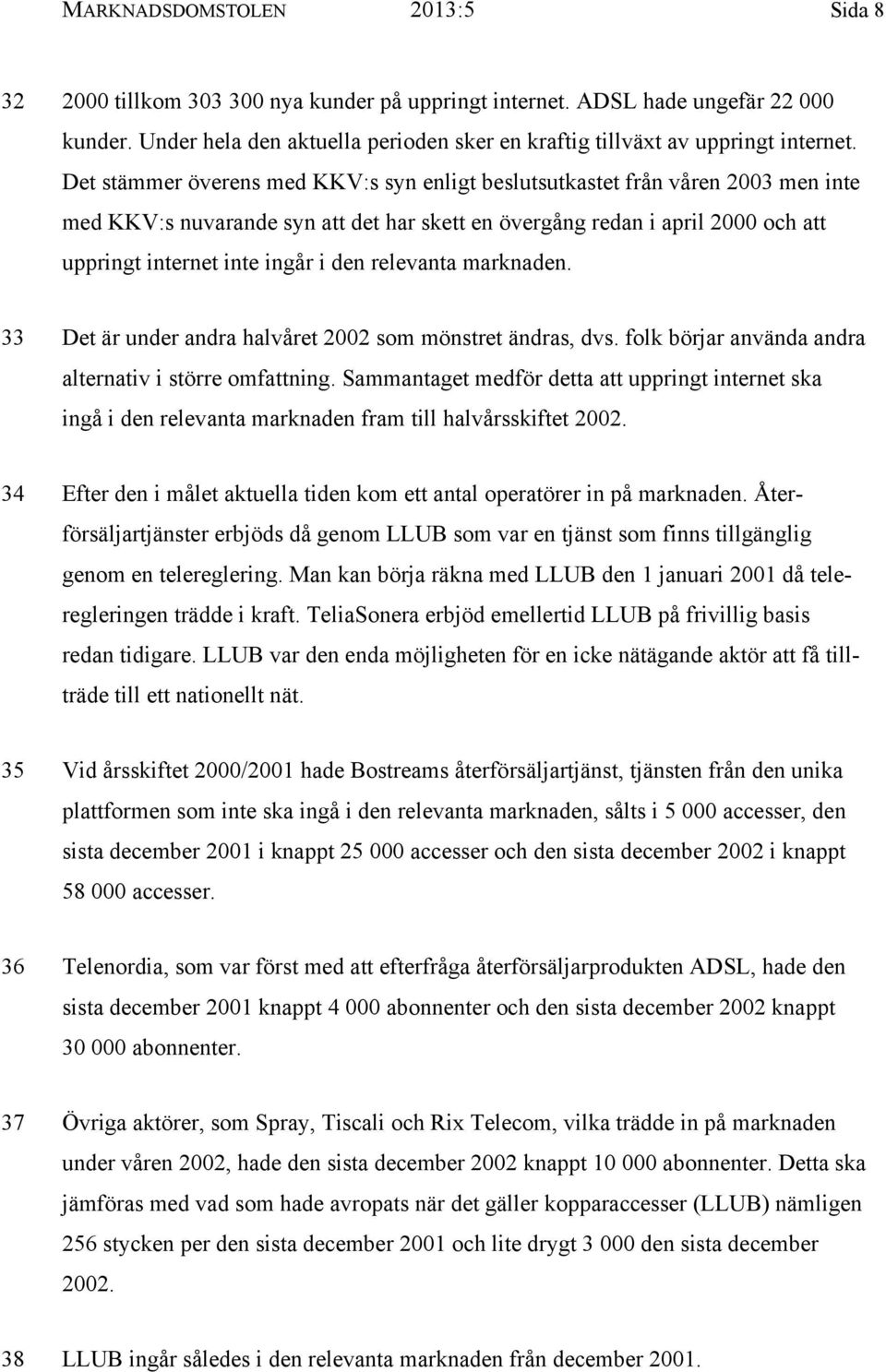 MARKNADSDOMSTOLEN 2013:5 Sida 8

32 2000 tillkom 303 300 nya kunder på uppringt internet. ADSL hade ungefär 22 000 kunder. Under hela den aktuella perioden sker en kraftig tillväxt av uppringt internet. Det stämmer överens med KKV:s syn enligt beslutsutkastet från våren 2003 men inte med KKV:s nuvarande syn att det har skett en övergång redan i april 2000 och att uppringt internet inte ingår i den relevanta marknaden.

33 Det är under andra halvåret 2002 som mönstret ändras, dvs. folk börjar använda andra alternativ i större omfattning. Sammantaget medför detta att uppringt internet ska ingå i den relevanta marknaden fram till halvårsskiftet 2002.

34 Efter den i målet aktuella tiden kom ett antal operatörer in på marknaden. Återförsäljartjänster erbjöds då genom LLUB som var en tjänst som finns tillgänglig genom en telereglering. Man kan börja räkna med LLUB den 1 januari 2001 då teleregleringen trädde i kraft. TeliaSonera erbjöd emellertid LLUB på frivillig basis redan tidigare. LLUB var den enda möjligheten för en icke nätägande aktör att få tillträde till ett nationellt nät.

35 Vid årsskiftet 2000/2001 hade Bostreams återförsäljartjänst, tjänsten från den unika plattformen som inte ska ingå i den relevanta marknaden, sålts i 5 000 accesser, den sista december 2001 i knappt 25 000 accesser och den sista december 2002 i knappt 58 000 accesser.

36 Telenordia, som var först med att efterfråga återförsäljarprodukten ADSL, hade den sista december 2001 knappt 4 000 abonnenter och den sista december 2002 knappt 30 000 abonnenter.

37 Övriga aktörer, som Spray, Tiscali och Rix Telecom, vilka trädde in på marknaden under våren 2002, hade den sista december 2002 knappt 10 000 abonnenter. Detta ska jämföras med vad som hade avropats när det gäller kopparaccesser (LLUB) nämligen 256 stycken per den sista december 2001 och lite drygt 3 000 den sista december 2002.

38 LLUB ingår således i den relevanta marknaden från december 2001.